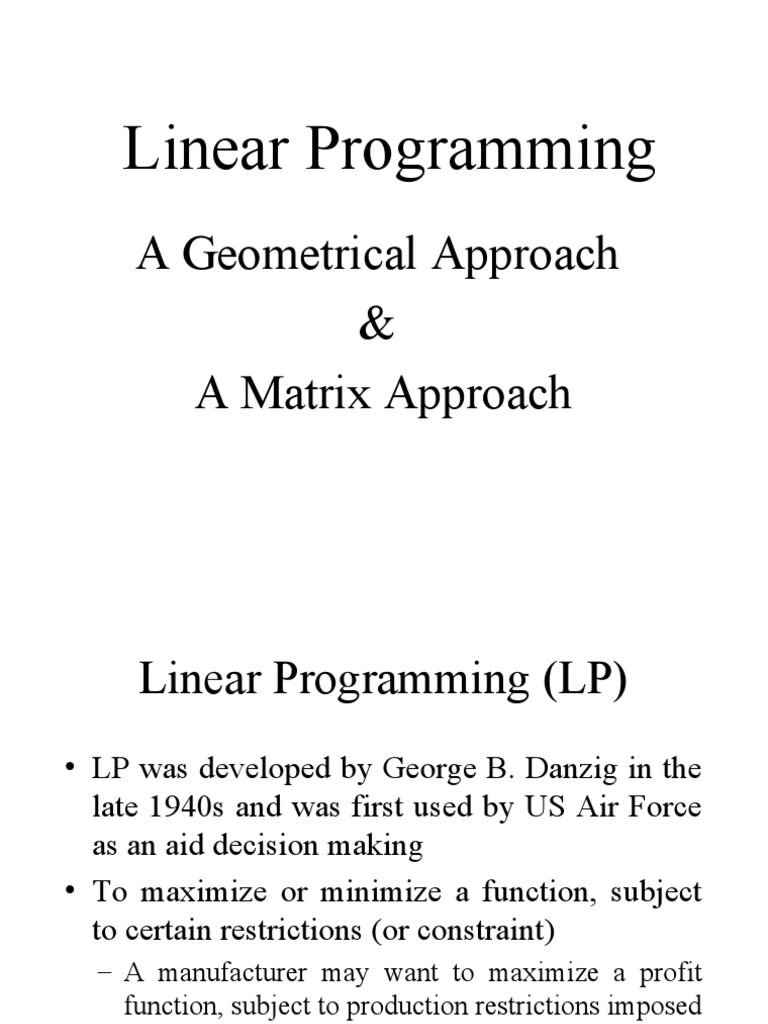 Linear Programming

A Geometrical Approach
&
A Matrix Approach

Linear Programming (LP)

• LP was developed by George B. Danzig in the late 1940s and was first used by US Air Force as an aid decision making

• To maximize or minimize a function, subject to certain restrictions (or constraint)

– A manufacturer may want to maximize a profit function, subject to production restrictions imposed